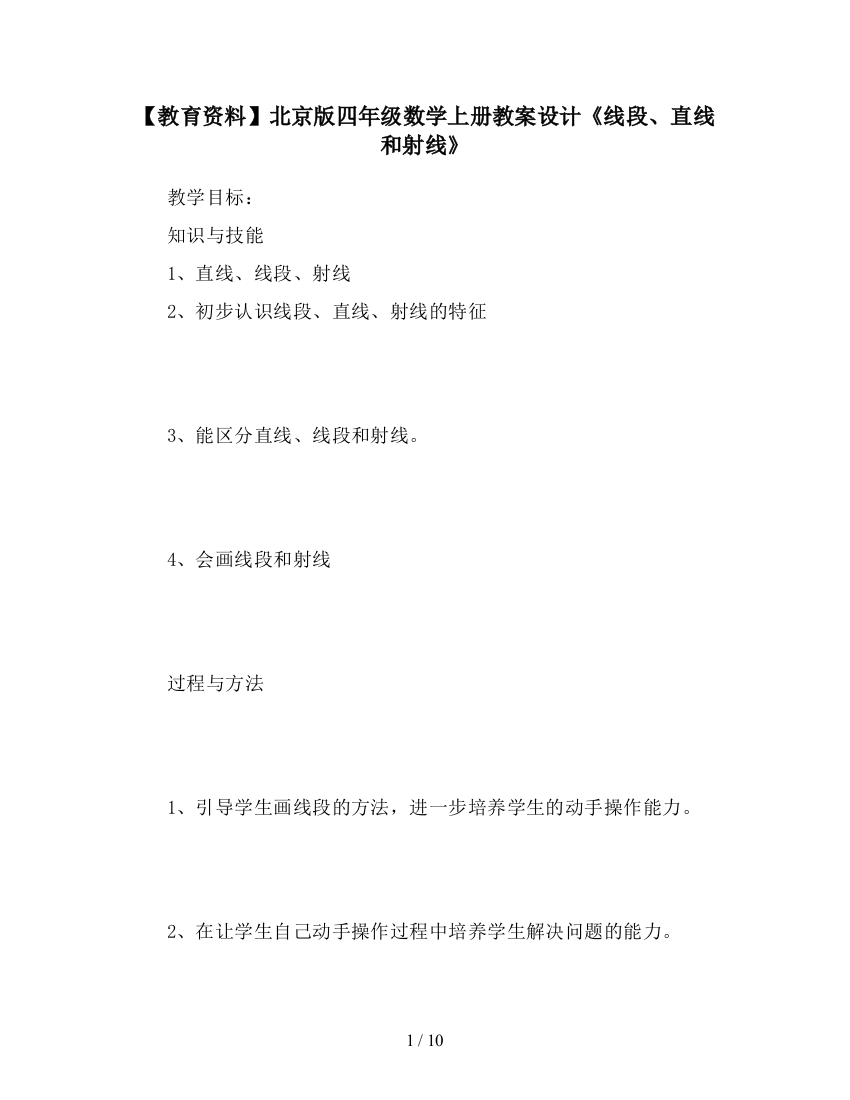 【教育资料】北京版四年级数学上册教案设计《线段、直线和射线》

教学目标：

知识与技能

1、直线、线段、射线

2、初步认识线段、直线、射线的特征

3、能区分直线、线段和射线。

4、会画线段和射线

过程与方法

1、引导学生画线段的方法，进一步培养学生的动手操作能力。

2、在让学生自己动手操作过程中培养学生解决问题的能力。

1 / 10